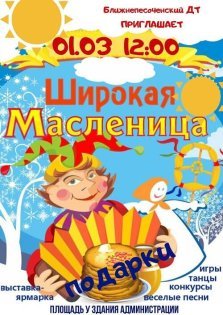 Ближнепесоченский ДТ
ПРИГЛАШАЕТ

01.03 12:00

Широкая
Масленица

подарки

игры
танцы
конкурсы
веселые песни

выставка-ярмарка

ПЛОЩАДЬ У ЗДАНИЯ АДМИНИСТРАЦИИ